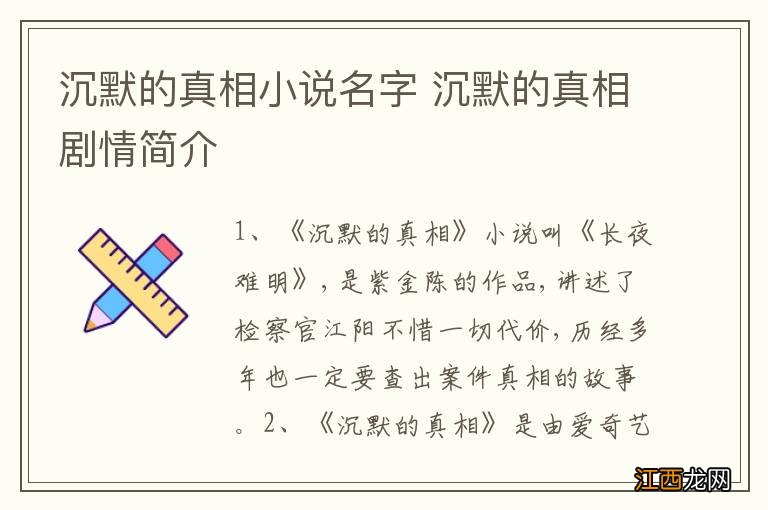 沉默的真相小说名字 沉默的真相剧情简介

1、《沉默的真相》小说叫《长夜难明》，是紫金陈的作品，讲述了检察官江阳不惜一切代价，历经多年也一定要查出案件真相的故事。2、《沉默的真相》是由爱奇艺

江西龙网